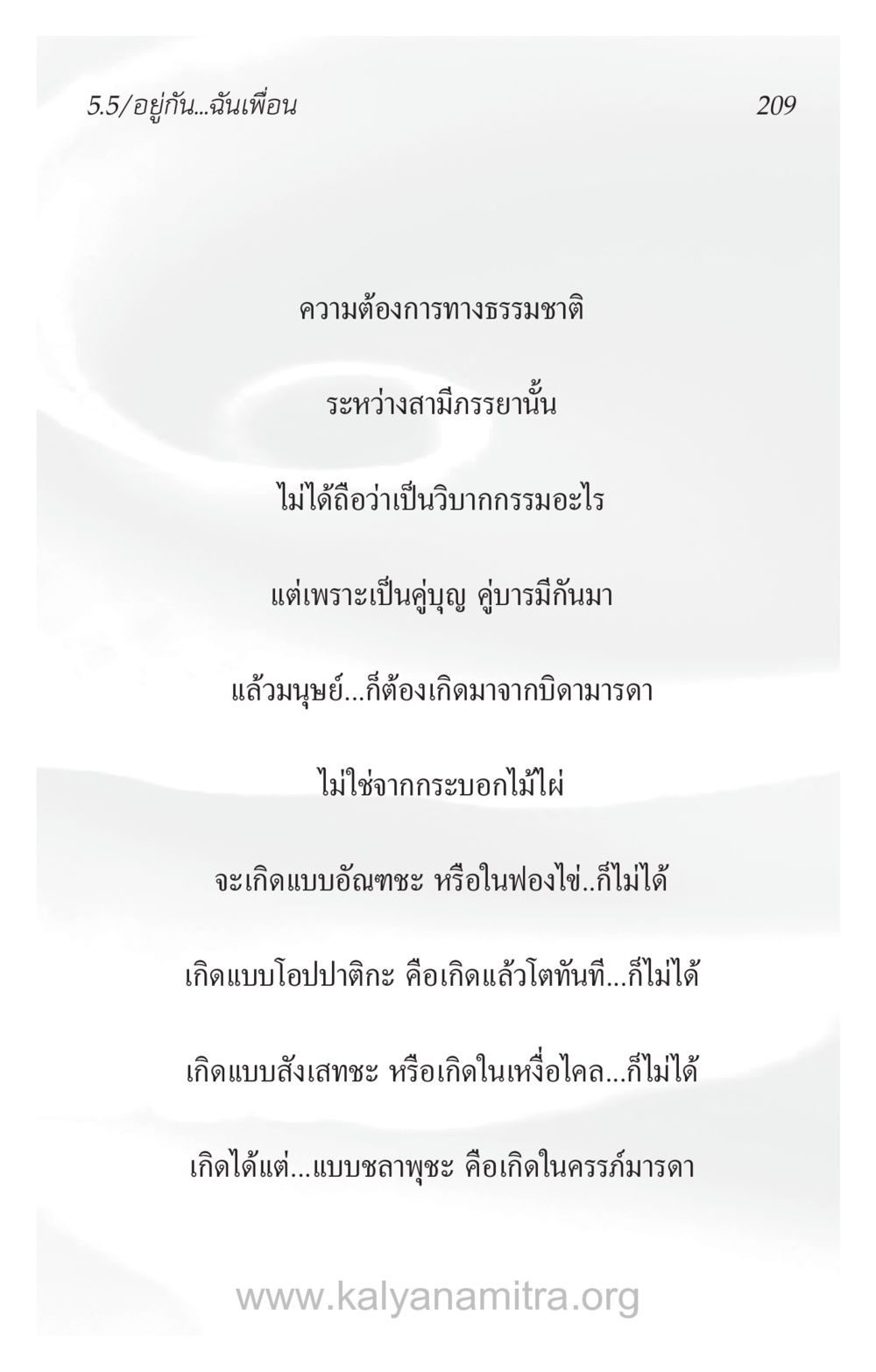 5.5/อยู่กัน...ฉันเพื่อน

209

ความต้องการทางธรรมชาติ

ระหว่างสามีภรรยานั้น

ไม่ได้ถือว่าเป็นวิบากกรรมอะไร

แต่เพราะเป็นคู่บุญ คู่บารมีกันมา

แล้วมนุษย์...ก็ต้องเกิดมาจากบิดามารดา

ไม่ใช่จากกระบอกไม้ไผ่

จะเกิดแบบอัณฑชะ หรือในฟองไข่..ก็ไม่ได้

เกิดแบบโอปปาติกะ คือเกิดแล้วโตทันที...ก็ไม่ได้

เกิดแบบสังเสทชะ หรือเกิดในเหงื่อไคล...ก็ไม่ได้

เกิดได้แต่...แบบชลาพุชะ คือเกิดในครรภ์มารดา

www.kalyanamitra.org